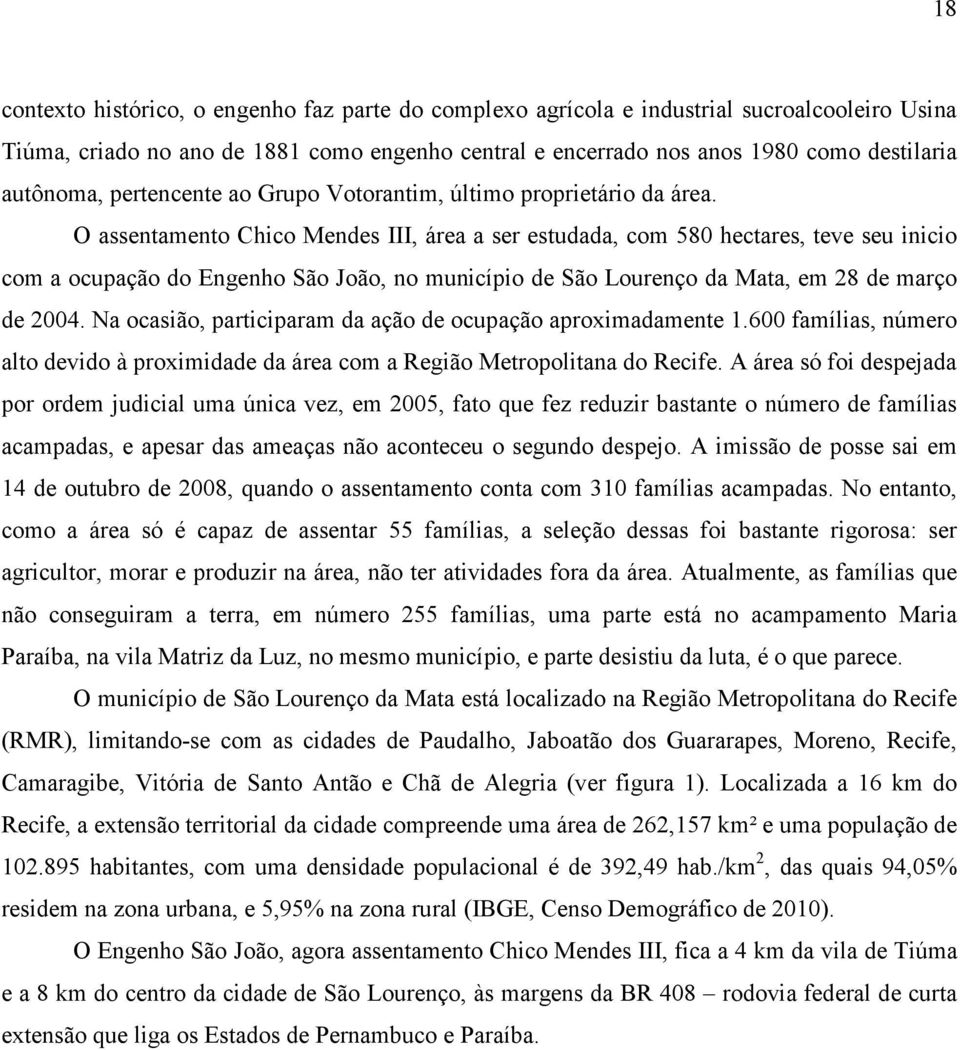 18

contexto histórico, o engenho faz parte do complexo agrícola e industrial sucroalcooleiro Usina Tiúma, criado no ano de 1881 como engenho central e encerrado nos anos 1980 como destilaria autônoma, pertencente ao Grupo Votorantim, último proprietário da área.

O assentamento Chico Mendes III, área a ser estudada, com 580 hectares, teve seu inicio com a ocupação do Engenho São João, no município de São Lourenço da Mata, em 28 de março de 2004. Na ocasião, participaram da ação de ocupação aproximadamente 1.600 famílias, número alto devido à proximidade da área com a Região Metropolitana do Recife. A área só foi despejada por ordem judicial uma única vez, em 2005, fato que fez reduzir bastante o número de famílias acampadas, e apesar das ameaças não aconteceu o segundo despejo. A imissão de posse sai em 14 de outubro de 2008, quando o assentamento conta com 310 famílias acampadas. No entanto, como a área só é capaz de assentar 55 famílias, a seleção dessas foi bastante rigorosa: ser agricultor, morar e produzir na área, não ter atividades fora da área. Atualmente, as famílias que não conseguiram a terra, em número 255 famílias, uma parte está no acampamento Maria Paraíba, na vila Matriz da Luz, no mesmo município, e parte desistiu da luta, é o que parece.

O município de São Lourenço da Mata está localizado na Região Metropolitana do Recife (RMR), limitando-se com as cidades de Paudalho, Jaboatão dos Guararapes, Moreno, Recife, Camaragibe, Vitória de Santo Antão e Chã de Alegria (ver figura 1). Localizada a 16 km do Recife, a extensão territorial da cidade compreende uma área de 262,157 km² e uma população de 102.895 habitantes, com uma densidade populacional é de 392,49 hab./km$^2$, das quais 94,05% residem na zona urbana, e 5,95% na zona rural (IBGE, Censo Demográfico de 2010).

O Engenho São João, agora assentamento Chico Mendes III, fica a 4 km da vila de Tiúma e a 8 km do centro da cidade de São Lourenço, às margens da BR 408 – rodovia federal de curta extensão que liga os Estados de Pernambuco e Paraíba.